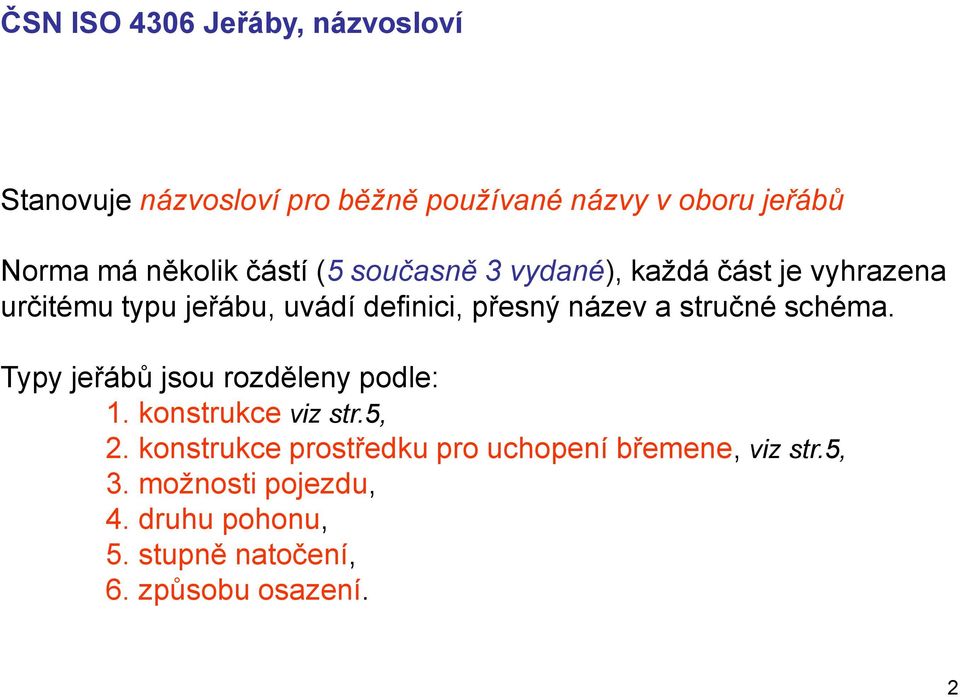 ČSN ISO 4306 Jeřáby, názvosloví

Stanovuje názvosloví pro běžně používané názvy v oboru jeřábů

Norma má několik částí (5 současně 3 vydané), každá část je vyhrazena určitému typu jeřábu, uvádí definici, přesný název a stručné schéma.

Typy jeřábů jsou rozděleny podle:
1. konstrukce viz str.5,
2. konstrukce prostředku pro uchopení břemene, viz str.5,
3. možnosti pojezdu,
4. druhu pohonu,
5. stupně natočení,
6. způsobu osazení.

2